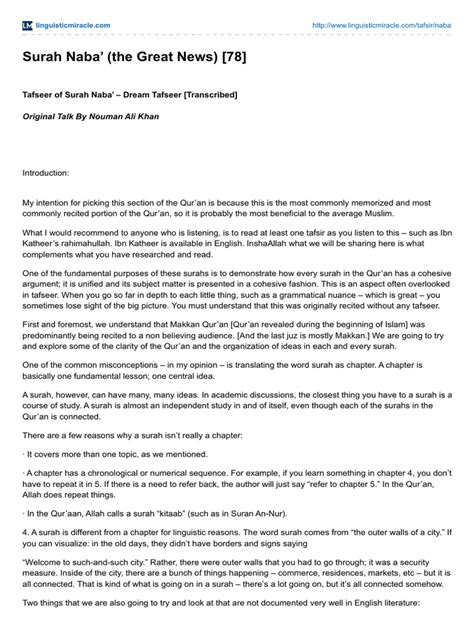 LM linguisticmiracle.com

http://www.linguisticmiracle.com/tafsir/naba

Surah Naba' (the Great News) [78]

Tafseer of Surah Naba' – Dream Tafseer [Transcribed]

Original Talk By Nouman Ali Khan

Introduction:

My intention for picking this section of the Qur'an is because this is the most commonly memorized and most commonly recited portion of the Qur'an, so it is probably the most beneficial to the average Muslim.

What I would recommend to anyone who is listening, is to read at least one tafsir as you listen to this – such as Ibn Katheer's rahimahullah. Ibn Katheer is available in English. InshaAllah what we will be sharing here is what complements what you have researched and read.

One of the fundamental purposes of these surahs is to demonstrate how every surah in the Qur'an has a cohesive argument; it is unified and its subject matter is presented in a cohesive fashion. This is an aspect often overlooked in tafseer. When you go so far in depth to each little thing, such as a grammatical nuance – which is great – you sometimes lose sight of the big picture. You must understand that this was originally recited without any tafseer.

First and foremost, we understand that Makkan Qur'an [Qur'an revealed during the beginning of Islam] was predominantly being recited to a non believing audience. [And the last juz is mostly Makkan.] We are going to try and explore some of the clarity of the Qur'an and the organization of ideas in each and every surah.

One of the common misconceptions – in my opinion – is translating the word surah as chapter. A chapter is basically one fundamental lesson; one central idea.

A surah, however, can have many, many ideas. In academic discussions, the closest thing you have to a surah is a course of study. A surah is almost an independent study in and of itself, even though each of the surahs in the Qur'an is connected.

There are a few reasons why a surah isn't really a chapter:

· It covers more than one topic, as we mentioned.

· A chapter has a chronological or numerical sequence. For example, if you learn something in chapter 4, you don't have to repeat it in 5. If there is a need to refer back, the author will just say "refer to chapter 5." In the Qur'an, Allah does repeat things.

· In the Qur'aan, Allah calls a surah "kitaab" (such as in Suran An-Nur).

4. A surah is different from a chapter for linguistic reasons. The word surah comes from "the outer walls of a city." If you can visualize: in the old days, they didn't have borders and signs saying

"Welcome to such-and-such city." Rather, there were outer walls that you had to go through; it was a security measure. Inside of the city, there are a bunch of things happening – commerce, residences, markets, etc – but it is all connected. That is kind of what is going on in a surah – there's a lot going on, but it's all connected somehow.

Two things that we are also going to try and look at that are not documented very well in English literature: